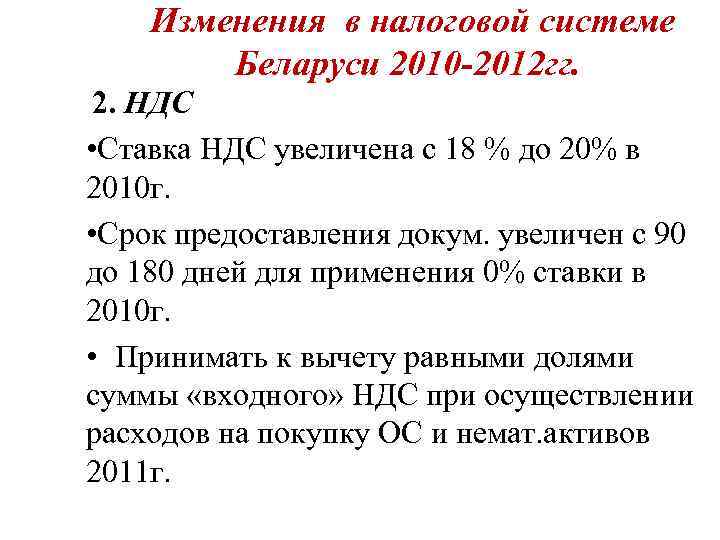 Изменения в налоговой системе Беларуси 2010-2012гг.

2. НДС

•Ставка НДС увеличена с 18 % до 20% в 2010г.

•Срок предоставления докум. увеличен с 90 до 180 дней для применения 0% ставки в 2010г.

• Принимать к вычету равными долями суммы «входного» НДС при осуществлении расходов на покупку ОС и немат.активов 2011г.